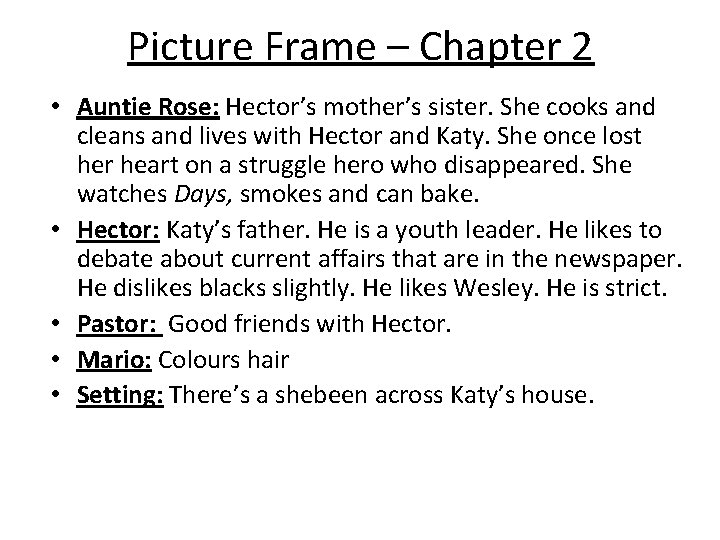 Picture Frame – Chapter 2

• Auntie Rose: Hector's mother's sister. She cooks and cleans and lives with Hector and Katy. She once lost her heart on a struggle hero who disappeared. She watches Days, smokes and can bake.
• Hector: Katy's father. He is a youth leader. He likes to debate about current affairs that are in the newspaper. He dislikes blacks slightly. He likes Wesley. He is strict.
• Pastor: Good friends with Hector.
• Mario: Colours hair
• Setting: There's a shebeen across Katy's house.